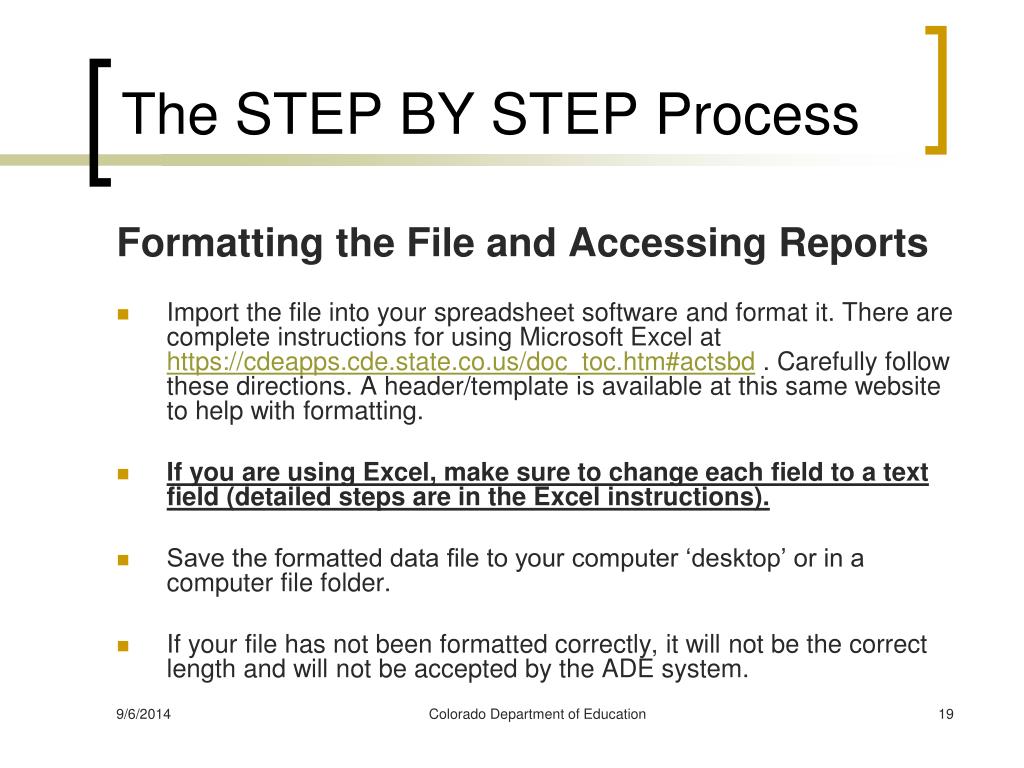 The STEP BY STEP Process

Formatting the File and Accessing Reports

Import the file into your spreadsheet software and format it. There are complete instructions for using Microsoft Excel at https://cdeapps.cde.state.co.us/doc_toc.htm#actsbd . Carefully follow these directions. A header/template is available at this same website to help with formatting.

If you are using Excel, make sure to change each field to a text field (detailed steps are in the Excel instructions).

Save the formatted data file to your computer ‘desktop’ or in a computer file folder.

If your file has not been formatted correctly, it will not be the correct length and will not be accepted by the ADE system.

9/6/2014

Colorado Department of Education

19